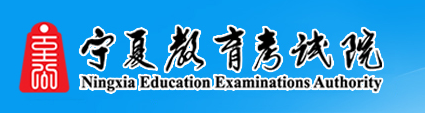 宁夏教育考试院
Ningxia Education Examinations Authority